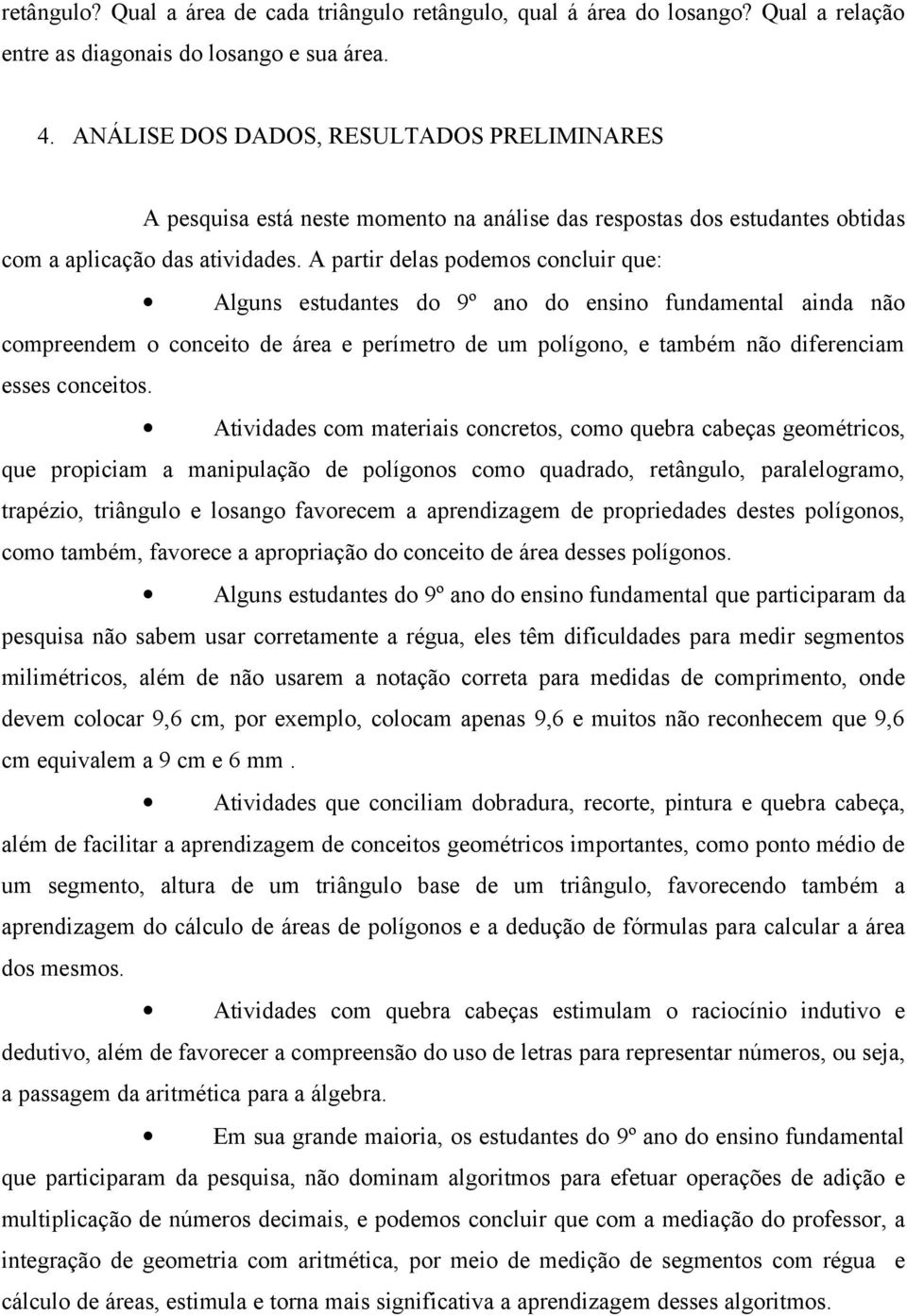 retângulo? Qual a área de cada triângulo retângulo, qual á área do losango? Qual a relação entre as diagonais do losango e sua área.

4. ANÁLISE DOS DADOS, RESULTADOS PRELIMINARES

A pesquisa está neste momento na análise das respostas dos estudantes obtidas com a aplicação das atividades. A partir delas podemos concluir que:

• Alguns estudantes do 9º ano do ensino fundamental ainda não compreendem o conceito de área e perímetro de um polígono, e também não diferenciam esses conceitos.

• Atividades com materiais concretos, como quebra cabeças geométricos, que propiciam a manipulação de polígonos como quadrado, retângulo, paralelogramo, trapézio, triângulo e losango favorecem a aprendizagem de propriedades destes polígonos, como também, favorece a apropriação do conceito de área desses polígonos.

• Alguns estudantes do 9º ano do ensino fundamental que participaram da pesquisa não sabem usar corretamente a régua, eles têm dificuldades para medir segmentos milimétricos, além de não usarem a notação correta para medidas de comprimento, onde devem colocar 9,6 cm, por exemplo, colocam apenas 9,6 e muitos não reconhecem que 9,6 cm equivalem a 9 cm e 6 mm .

• Atividades que conciliam dobradura, recorte, pintura e quebra cabeça, além de facilitar a aprendizagem de conceitos geométricos importantes, como ponto médio de um segmento, altura de um triângulo base de um triângulo, favorecendo também a aprendizagem do cálculo de áreas de polígonos e a dedução de fórmulas para calcular a área dos mesmos.

• Atividades com quebra cabeças estimulam o raciocínio indutivo e dedutivo, além de favorecer a compreensão do uso de letras para representar números, ou seja, a passagem da aritmética para a álgebra.

• Em sua grande maioria, os estudantes do 9º ano do ensino fundamental que participaram da pesquisa, não dominam algoritmos para efetuar operações de adição e multiplicação de números decimais, e podemos concluir que com a mediação do professor, a integração de geometria com aritmética, por meio de medição de segmentos com régua e cálculo de áreas, estimula e torna mais significativa a aprendizagem desses algoritmos.